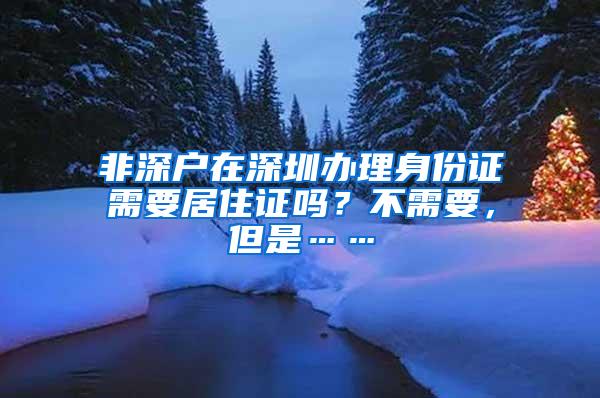 非深户在深圳办理身份证需要居住证吗？不需要，但是……